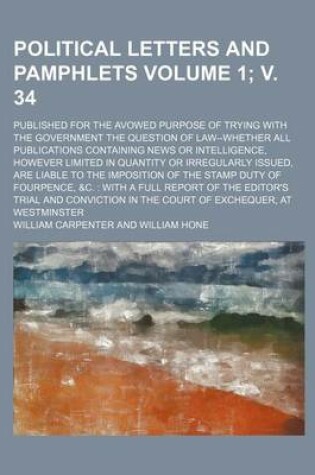 POLITICAL LETTERS AND PAMPHLETS VOLUME 1; V. 34

PUBLISHED FOR THE AVOWED PURPOSE OF TRYING WITH THE GOVERNMENT THE QUESTION OF LAW--WHETHER ALL PUBLICATIONS CONTAINING NEWS OR INTELLIGENCE, HOWEVER LIMITED IN QUANTITY OR IRREGULARLY ISSUED, ARE LIABLE TO THE IMPOSITION OF THE STAMP DUTY OF FOURPENCE, &C. : WITH A FULL REPORT OF THE EDITOR'S TRIAL AND CONVICTION IN THE COURT OF EXCHEQUER, AT WESTMINSTER

WILLIAM CARPENTER AND WILLIAM HONE